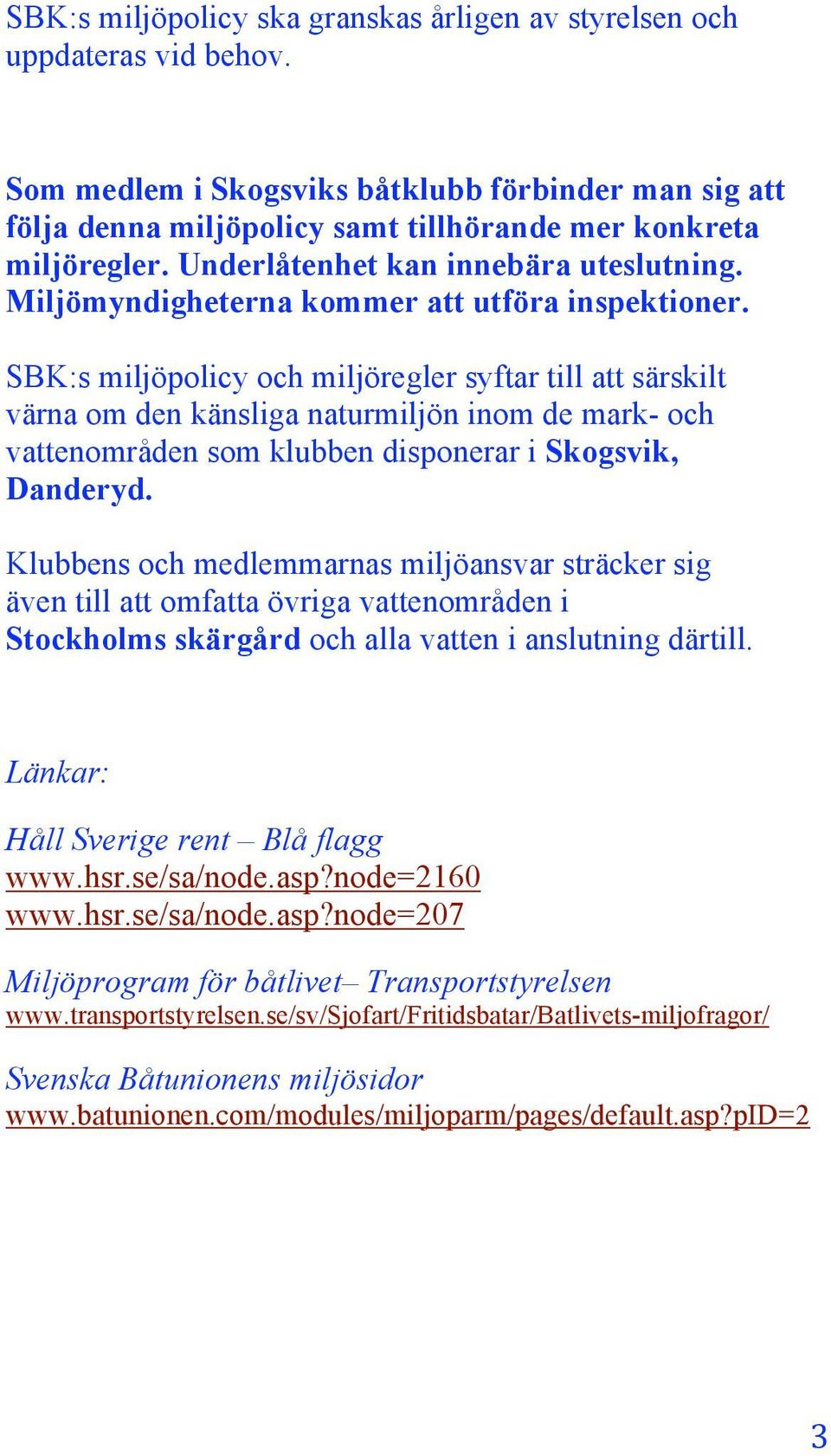 SBK:s miljöpolicy ska granskas årligen av styrelsen och uppdateras vid behov.

Som medlem i Skogsviks båtklubb förbinder man sig att följa denna miljöpolicy samt tillhörande mer konkreta miljöregler. Underlåtenhet kan innebära uteslutning. Miljömyndigheterna kommer att utföra inspektioner.

SBK:s miljöpolicy och miljöregler syftar till att särskilt värna om den känsliga naturmiljön inom de mark- och vattenområden som klubben disponerar i Skogsvik, Danderyd.

Klubbens och medlemmarnas miljöansvar sträcker sig även till att omfatta övriga vattenområden i Stockholms skärgård och alla vatten i anslutning därtill.

Länkar:

Håll Sverige rent – Blå flagg
www.hsr.se/sa/node.asp?node=2160
www.hsr.se/sa/node.asp?node=207

Miljöprogram för båtlivet– Transportstyrelsen
www.transportstyrelsen.se/sv/Sjofart/Fritidsbatar/Batlivets-miljofragor/

Svenska Båtunionens miljösidor
www.batunionen.com/modules/miljoparm/pages/default.asp?pID=2

3